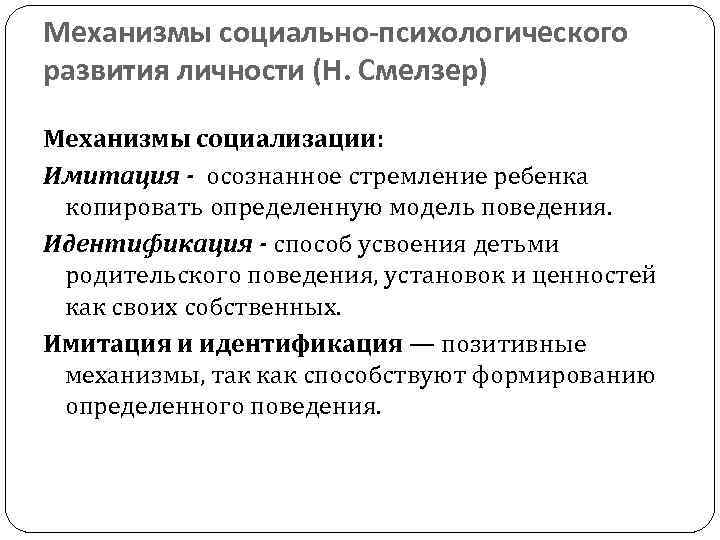 Механизмы социально-психологического развития личности (Н. Смелзер)

Механизмы социализации:

Имитация - осознанное стремление ребенка копировать определенную модель поведения.

Идентификация - способ усвоения детьми родительского поведения, установок и ценностей как своих собственных.

Имитация и идентификация — позитивные механизмы, так как способствуют формированию определенного поведения.